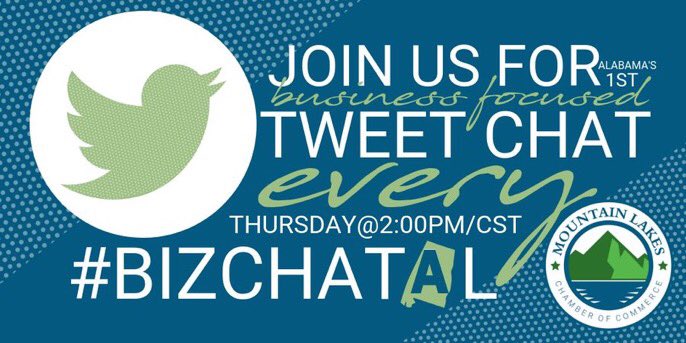 JOIN US FOR ALABAMA'S 1ST
business focused
TWEET CHAT
every
THURSDAY@2:00PM/CST
#BIZCHATAL

MOUNTAIN LAKES
CHAMBER OF COMMERCE